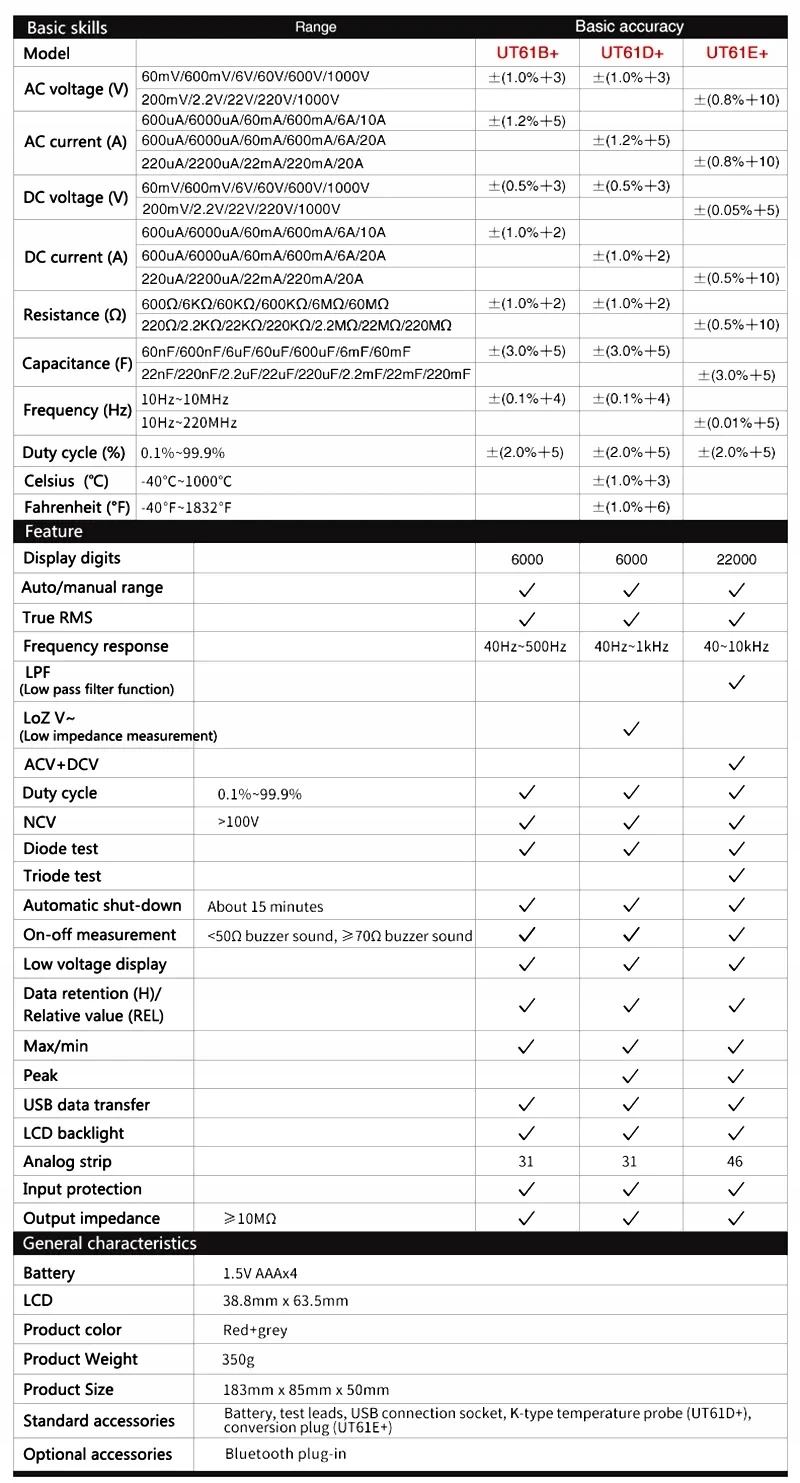 | Basic skills | Range | Basic accuracy | | |
|---|---|---|---|---|
| Model | | UT61B+ | UT61D+ | UT61E+ |
| AC voltage (V) | 60mV/600mV/6V/60V/600V/1000V | ±(1.0%+3) | ±(1.0%+3) | |
| | 200mV/2.2V/22V/220V/1000V | | | ±(0.8%+10) |
| AC current (A) | 600uA/6000uA/60mA/600mA/6A/10A | ±(1.2%+5) | | |
| | 600uA/6000uA/60mA/600mA/6A/20A | | ±(1.2%+5) | |
| | 220uA/2200uA/22mA/220mA/20A | | | ±(0.8%+10) |
| DC voltage (V) | 60mV/600mV/6V/60V/600V/1000V | ±(0.5%+3) | ±(0.5%+3) | |
| | 200mV/2.2V/22V/220V/1000V | | | ±(0.05%+5) |
| DC current (A) | 600uA/6000uA/60mA/600mA/6A/10A | ±(1.0%+2) | | |
| | 600uA/6000uA/60mA/600mA/6A/20A | | ±(1.0%+2) | |
| | 220uA/2200uA/22mA/220mA/20A | | | ±(0.5%+10) |
| Resistance (Ω) | 600Ω/6KΩ/60KΩ/600KΩ/6MΩ/60MΩ | ±(1.0%+2) | ±(1.0%+2) | |
| | 220Ω/2.2KΩ/22KΩ/220KΩ/2.2MΩ/22MΩ/220MΩ | | | ±(0.5%+10) |
| Capacitance (F) | 60nF/600nF/6uF/60uF/600uF/6mF/60mF | ±(3.0%+5) | ±(3.0%+5) | |
| | 22nF/220nF/2.2uF/22uF/220uF/2.2mF/22mF/220mF | | | ±(3.0%+5) |
| Frequency (Hz) | 10Hz~10MHz | ±(0.1%+4) | ±(0.1%+4) | |
| | 10Hz~220MHz | | | ±(0.01%+5) |
| Duty cycle (%) | 0.1%~99.9% | ±(2.0%+5) | ±(2.0%+5) | ±(2.0%+5) |
| Celsius (℃) | -40℃~1000℃ | | ±(1.0%+3) | |
| Fahrenheit (°F) | -40°F~1832°F | | ±(1.0%+6) | |

| Feature | | | | |
|---|---|---|---|---|
| Display digits | | 6000 | 6000 | 22000 |
| Auto/manual range | | ✓ | ✓ | ✓ |
| True RMS | | ✓ | ✓ | ✓ |
| Frequency response | | 40Hz~500Hz | 40Hz~1kHz | 40~10kHz |
| LPF (Low pass filter function) | | | | ✓ |
| LoZ V~ (Low impedance measurement) | | | ✓ | |
| ACV+DCV | | | | ✓ |
| Duty cycle | 0.1%~99.9% | ✓ | ✓ | ✓ |
| NCV | >100V | ✓ | ✓ | ✓ |
| Diode test | | ✓ | ✓ | ✓ |
| Triode test | | | | ✓ |
| Automatic shut-down | About 15 minutes | ✓ | ✓ | ✓ |
| On-off measurement | <50Ω buzzer sound, ≥70Ω buzzer sound | ✓ | ✓ | ✓ |
| Low voltage display | | ✓ | ✓ | ✓ |
| Data retention (H)/ Relative value (REL) | | ✓ | ✓ | ✓ |
| Max/min | | ✓ | ✓ | ✓ |
| Peak | | | ✓ | ✓ |
| USB data transfer | | ✓ | ✓ | ✓ |
| LCD backlight | | ✓ | ✓ | ✓ |
| Analog strip | | 31 | 31 | 46 |
| Input protection | | ✓ | ✓ | ✓ |
| Output impedance | ≥10MΩ | ✓ | ✓ | ✓ |

| General characteristics | |
|---|---|
| Battery | 1.5V AAAx4 |
| LCD | 38.8mm x 63.5mm |
| Product color | Red+grey |
| Product Weight | 350g |
| Product Size | 183mm x 85mm x 50mm |
| Standard accessories | Battery, test leads, USB connection socket, K-type temperature probe (UT61D+), conversion plug (UT61E+) |
| Optional accessories | Bluetooth plug-in |